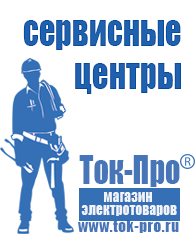 сервисные центры

Ток-Про®

магазин электротоваров

www.tok-pro.ru